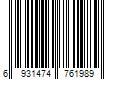 6 931474 761989